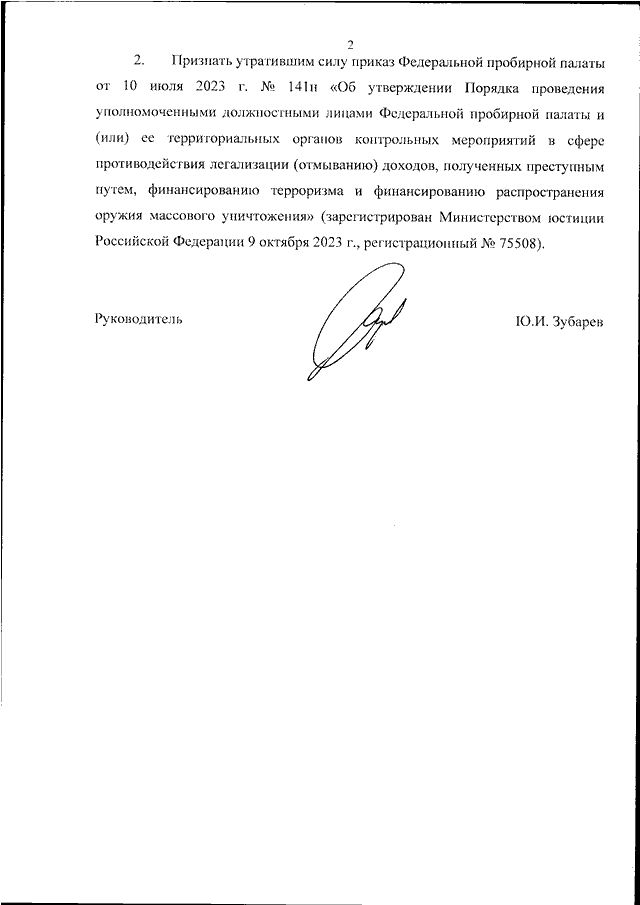 2

2. Признать утратившим силу приказ Федеральной пробирной палаты от 10 июля 2023 г. № 141н «Об утверждении Порядка проведения уполномоченными должностными лицами Федеральной пробирной палаты и (или) ее территориальных органов контрольных мероприятий в сфере противодействия легализации (отмыванию) доходов, полученных преступным путем, финансированию терроризма и финансированию распространения оружия массового уничтожения» (зарегистрирован Министерством юстиции Российской Федерации 9 октября 2023 г., регистрационный № 75508).

Руководитель Ю.И. Зубарев